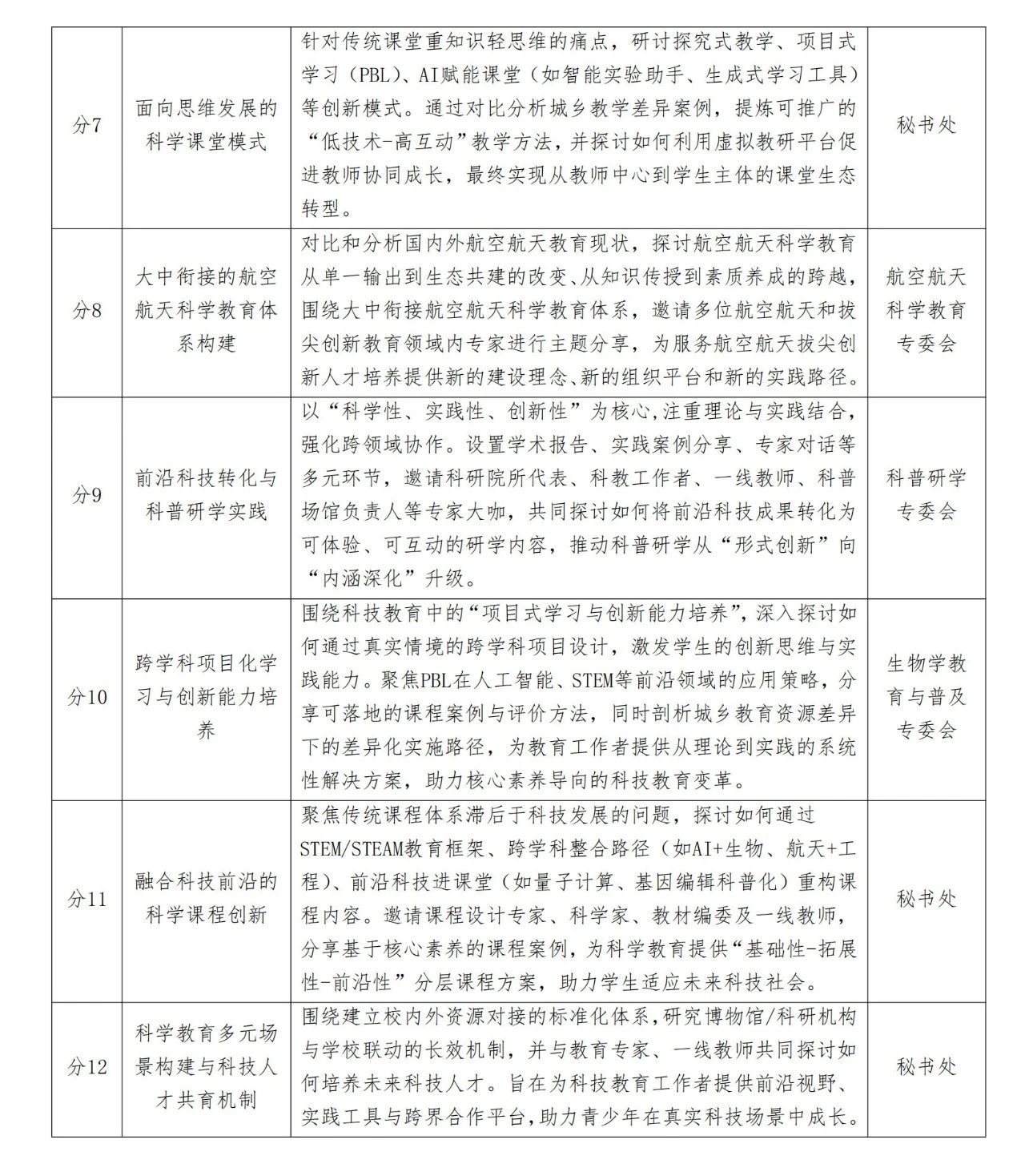 | 分7 | 面向思维发展的科学课堂模式 | 针对传统课堂重知识轻思维的痛点，研讨探究式教学、项目式学习（PBL）、AI赋能课堂（如智能实验助手、生成式学习工具）等创新模式。通过对比分析城乡教学差异案例，提炼可推广的“低技术-高互动”教学方法，并探讨如何利用虚拟教研平台促进教师协同成长，最终实现从教师中心到学生主体的课堂生态转型。 | 秘书处 |
|---|---|---|---|
| 分8 | 大中衔接的航空航天科学教育体系构建 | 对比和分析国内外航空航天教育现状，探讨航空航天科学教育从单一输出到生态共建的改变、从知识传授到素质养成的跨越，围绕大中衔接航空航天科学教育体系，邀请多位航空航天和拔尖创新教育领域内专家进行主题分享，为服务航空航天拔尖创新人才培养提供新的建设理念、新的组织平台和新的实践路径。 | 航空航天科学教育专委会 |
| 分9 | 前沿科技转化与科普研学实践 | 以“科学性、实践性、创新性”为核心,注重理论与实践结合，强化跨领域协作。设置学术报告、实践案例分享、专家对话等多元环节，邀请科研院所代表、科教工作者、一线教师、科普场馆负责人等专家大咖，共同探讨如何将前沿科技成果转化为可体验、可互动的研学内容，推动科普研学从“形式创新”向“内涵深化”升级。 | 科普研学专委会 |
| 分10 | 跨学科项目化学习与创新能力培养 | 围绕科技教育中的“项目式学习与创新能力培养”，深入探讨如何通过真实情境的跨学科项目设计，激发学生的创新思维与实践能力。聚焦PBL在人工智能、STEM等前沿领域的应用策略，分享可落地的课程案例与评价方法，同时剖析城乡教育资源差异下的差异化实施路径，为教育工作者提供从理论到实践的系统性解决方案，助力核心素养导向的科技教育变革。 | 生物学教育与普及专委会 |
| 分11 | 融合科技前沿的科学课程创新 | 聚焦传统课程体系滞后于科技发展的问题，探讨如何通过STEM/STEAM教育框架、跨学科整合路径（如AI+生物、航天+工程）、前沿科技进课堂（如量子计算、基因编辑科普化）重构课程内容。邀请课程设计专家、科学家、教材编委及一线教师，分享基于核心素养的课程案例，为科学教育提供“基础性-拓展性-前沿性”分层课程方案，助力学生适应未来科技社会。 | 秘书处 |
| 分12 | 科学教育多元场景构建与科技人才共育机制 | 围绕建立校内外资源对接的标准化体系,研究博物馆/科研机构与学校联动的长效机制，并与教育专家、一线教师共同探讨如何培养未来科技人才。旨在为科技教育工作者提供前沿视野、实践工具与跨界合作平台,助力青少年在真实科技场景中成长。 | 秘书处 |